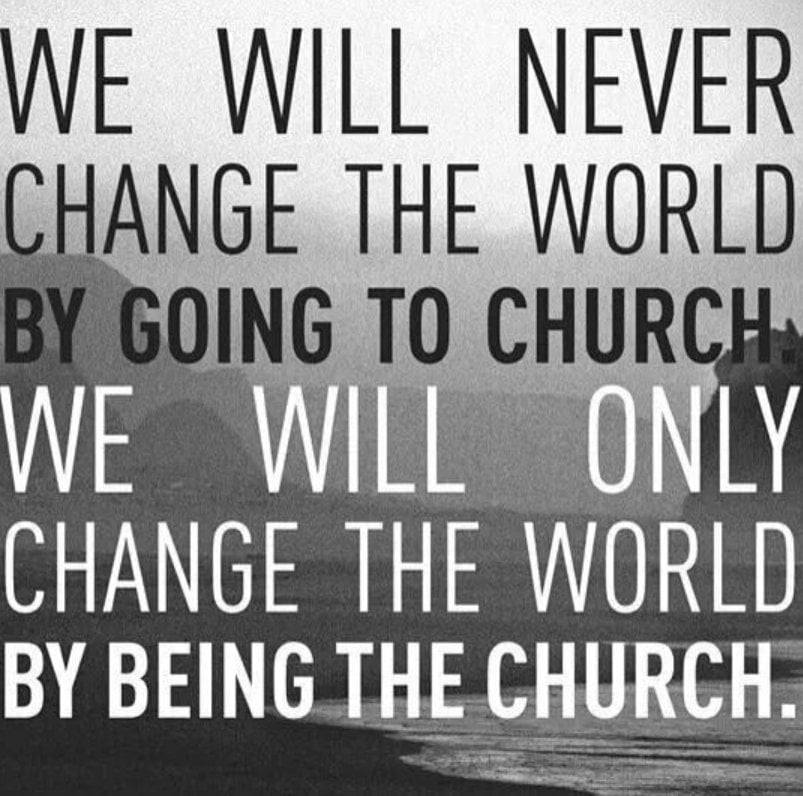 WE WILL NEVER CHANGE THE WORLD BY GOING TO CHURCH. WE WILL ONLY CHANGE THE WORLD BY BEING THE CHURCH.